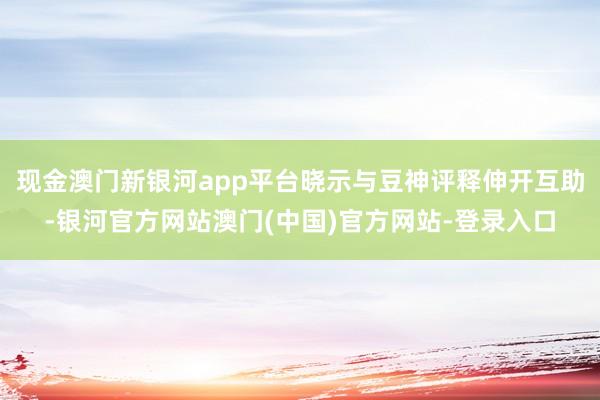 现金澳门新银河app平台晓示与豆神评释伸开互助-银河官方网站澳门(中国)官方网站-登录入口